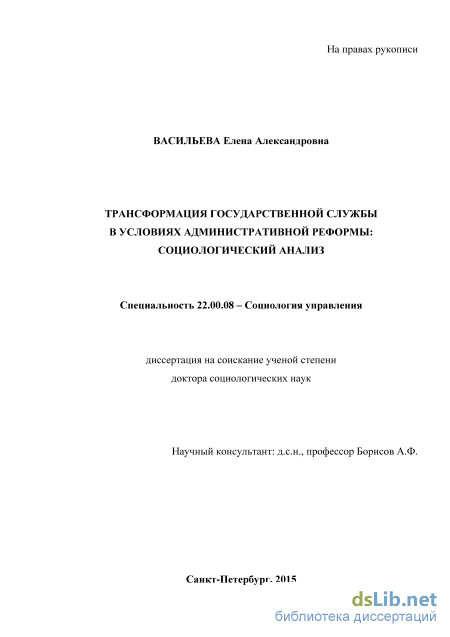 На правах рукописи

ВАСИЛЬЕВА Елена Александровна

ТРАНСФОРМАЦИЯ ГОСУДАРСТВЕННОЙ СЛУЖБЫ В УСЛОВИЯХ АДМИНИСТРАТИВНОЙ РЕФОРМЫ: СОЦИОЛОГИЧЕСКИЙ АНАЛИЗ

Специальность 22.00.08 – Социология управления

диссертация на соискание ученой степени доктора социологических наук

Научный консультант: д.с.н., профессор Борисов А.Ф.

Санкт-Петербург. 2015

dsLib.net
библиотека диссертаций